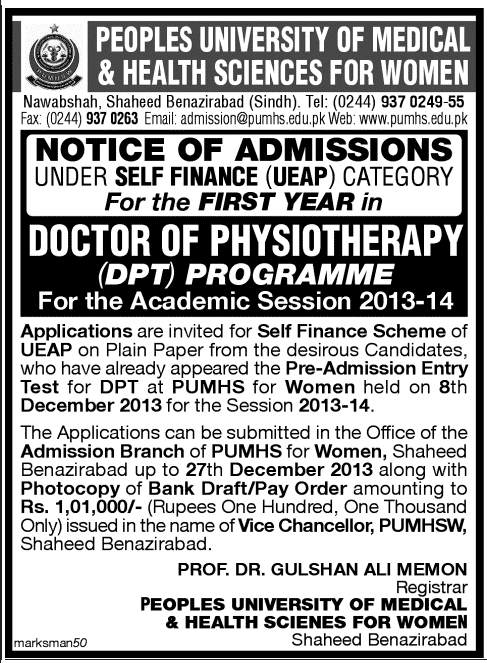 PUMHSW

PEOPLES UNIVERSITY OF MEDICAL & HEALTH SCIENCES FOR WOMEN

Nawabshah, Shaheed Benazirabad (Sindh). Tel: (0244) 937 0249-55
Fax: (0244) 937 0263 Email: admission@pumhs.edu.pk Web: www.pumhs.edu.pk

NOTICE OF ADMISSIONS
UNDER SELF FINANCE (UEAP) CATEGORY
For the FIRST YEAR in

DOCTOR OF PHYSIOTHERAPY
(DPT) PROGRAMME
For the Academic Session 2013-14

Applications are invited for Self Finance Scheme of UEAP on Plain Paper from the desirous Candidates, who have already appeared the Pre-Admission Entry Test for DPT at PUMHS for Women held on 8th December 2013 for the Session 2013-14.

The Applications can be submitted in the Office of the Admission Branch of PUMHS for Women, Shaheed Benazirabad up to 27th December 2013 along with Photocopy of Bank Draft/Pay Order amounting to Rs. 1,01,000/- (Rupees One Hundred, One Thousand Only) issued in the name of Vice Chancellor, PUMHSW, Shaheed Benazirabad.

PROF. DR. GULSHAN ALI MEMON
Registrar
PEOPLES UNIVERSITY OF MEDICAL & HEALTH SCIENES FOR WOMEN
Shaheed Benazirabad

marksman50